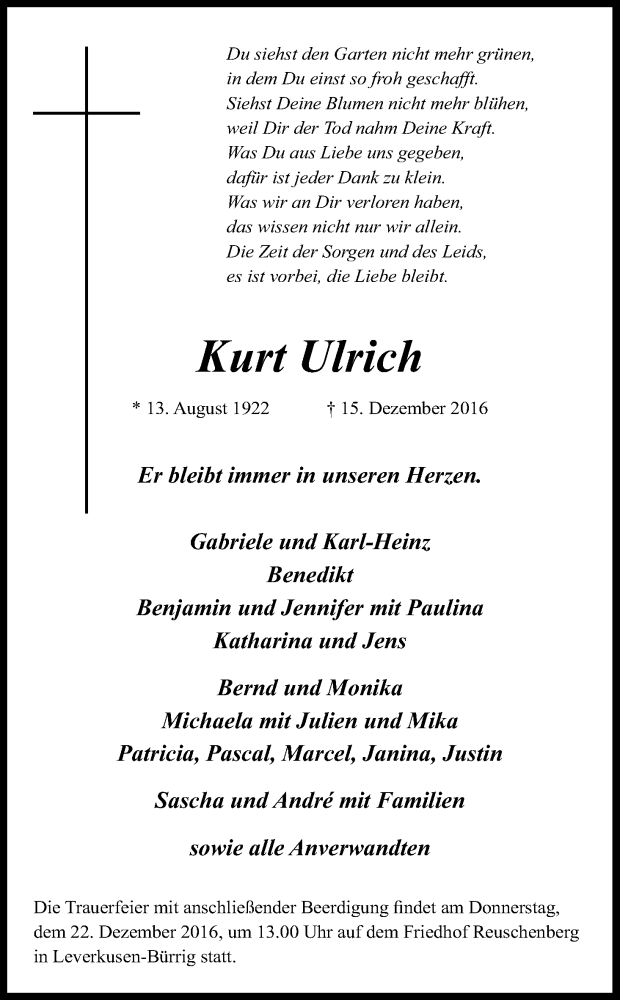 Du siehst den Garten nicht mehr grünen,
in dem Du einst so froh geschafft.
Siehst Deine Blumen nicht mehr blühen,
weil Dir der Tod nahm Deine Kraft.
Was Du aus Liebe uns gegeben,
dafür ist jeder Dank zu klein.
Was wir an Dir verloren haben,
das wissen nicht nur wir allein.
Die Zeit der Sorgen und des Leids,
es ist vorbei, die Liebe bleibt.

Kurt Ulrich

* 13. August 1922 † 15. Dezember 2016

Er bleibt immer in unseren Herzen.

Gabriele und Karl-Heinz
Benedikt
Benjamin und Jennifer mit Paulina
Katharina und Jens

Bernd und Monika
Michaela mit Julien und Mika
Patricia, Pascal, Marcel, Janina, Justin

Sascha und André mit Familien

sowie alle Anverwandten

Die Trauerfeier mit anschließender Beerdigung findet am Donnerstag, dem 22. Dezember 2016, um 13.00 Uhr auf dem Friedhof Reuschenberg in Leverkusen-Bürrig statt.